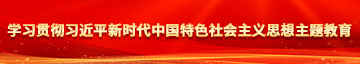 学习贯彻习近平新时代中国特色社会主义思想主题教育